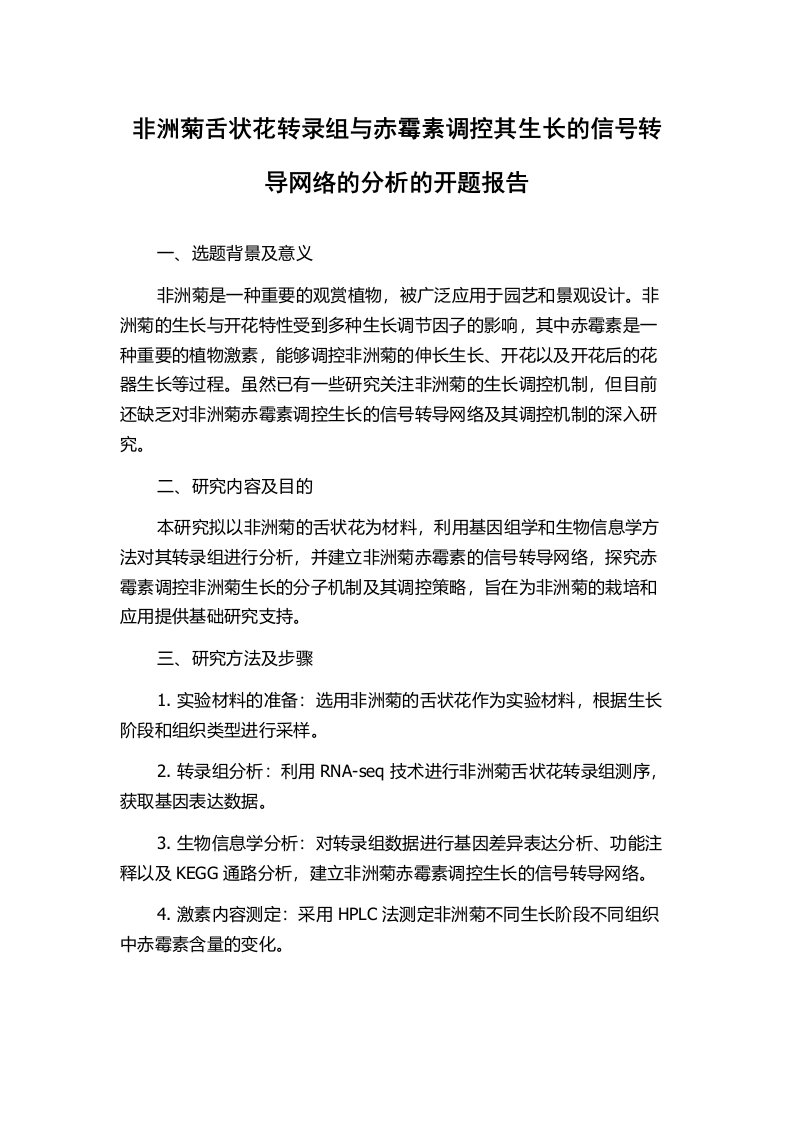 非洲菊舌状花转录组与赤霉素调控其生长的信号转导网络的分析的开题报告

一、选题背景及意义

非洲菊是一种重要的观赏植物，被广泛应用于园艺和景观设计。非洲菊的生长与开花特性受到多种生长调节因子的影响，其中赤霉素是一种重要的植物激素，能够调控非洲菊的伸长生长、开花以及开花后的花器生长等过程。虽然已有一些研究关注非洲菊的生长调控机制，但目前还缺乏对非洲菊赤霉素调控生长的信号转导网络及其调控机制的深入研究。

二、研究内容及目的

本研究拟以非洲菊的舌状花为材料，利用基因组学和生物信息学方法对其转录组进行分析，并建立非洲菊赤霉素的信号转导网络，探究赤霉素调控非洲菊生长的分子机制及其调控策略，旨在为非洲菊的栽培和应用提供基础研究支持。

三、研究方法及步骤

1. 实验材料的准备：选用非洲菊的舌状花作为实验材料，根据生长阶段和组织类型进行采样。

2. 转录组分析：利用 RNA-seq 技术进行非洲菊舌状花转录组测序，获取基因表达数据。

3. 生物信息学分析：对转录组数据进行基因差异表达分析、功能注释以及 KEGG 通路分析，建立非洲菊赤霉素调控生长的信号转导网络。

4. 激素内容测定：采用 HPLC 法测定非洲菊不同生长阶段不同组织中赤霉素含量的变化。